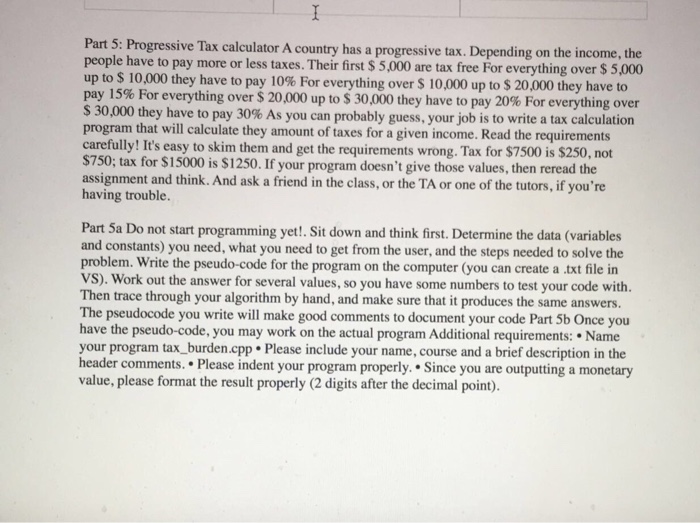 Part 5: Progressive Tax calculator A country has a progressive tax. Depending on the income, the people have to pay more or less taxes. Their first $ 5,000 are tax free For everything over $ 5,000 up to $ 10,000 they have to pay 10% For everything over $ 10,000 up to $ 20,000 they have to pay 15% For everything over $ 20,000 up to $ 30,000 they have to pay 20% For everything over $ 30,000 they have to pay 30% As you can probably guess, your job is to write a tax calculation program that will calculate they amount of taxes for a given income. Read the requirements carefully! It's easy to skim them and get the requirements wrong. Tax for $7500 is $250, not $750; tax for $15000 is $1250. If your program doesn't give those values, then reread the assignment and think. And ask a friend in the class, or the TA or one of the tutors, if you're having trouble.

Part 5a Do not start programming yet!. Sit down and think first. Determine the data (variables and constants) you need, what you need to get from the user, and the steps needed to solve the problem. Write the pseudo-code for the program on the computer (you can create a .txt file in VS). Work out the answer for several values, so you have some numbers to test your code with. Then trace through your algorithm by hand, and make sure that it produces the same answers. The pseudocode you write will make good comments to document your code Part 5b Once you have the pseudo-code, you may work on the actual program Additional requirements: • Name your program tax_burden.cpp • Please include your name, course and a brief description in the header comments. • Please indent your program properly. • Since you are outputting a monetary value, please format the result properly (2 digits after the decimal point).